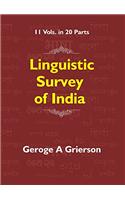 11 Vols. in 20 Parts

Linguistic Survey of India

Geroge A Grierson